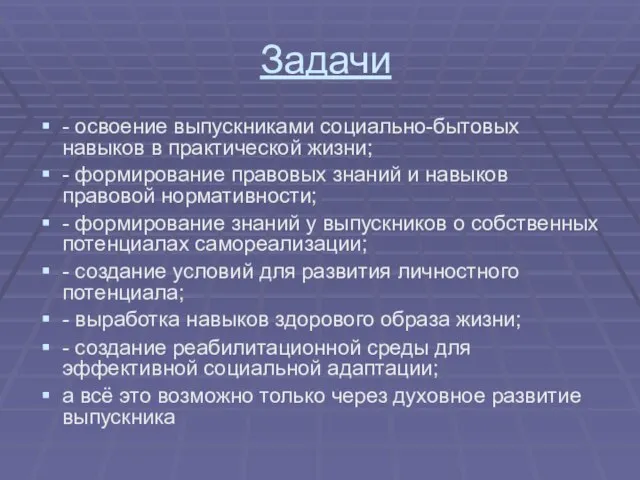 Задачи

- освоение выпускниками социально-бытовых навыков в практической жизни;
- формирование правовых знаний и навыков правовой нормативности;
- формирование знаний у выпускников о собственных потенциалах самореализации;
- создание условий для развития личностного потенциала;
- выработка навыков здорового образа жизни;
- создание реабилитационной среды для эффективной социальной адаптации;
а всё это возможно только через духовное развитие выпускника